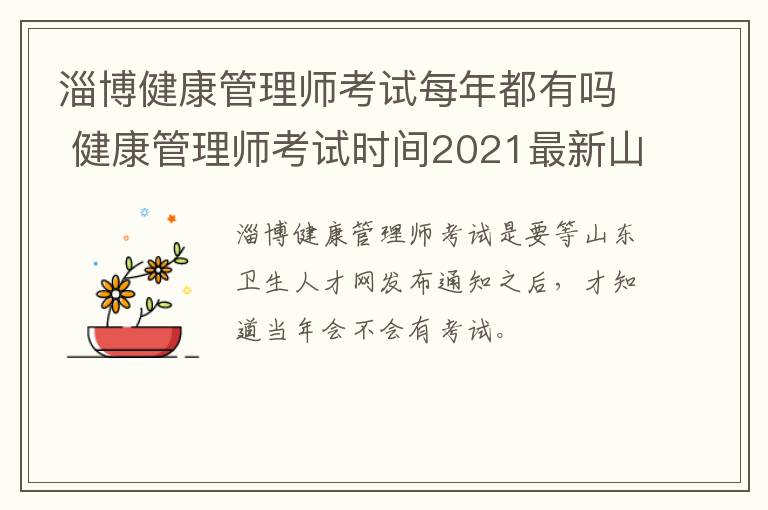 淄博健康管理师考试每年都有吗 健康管理师考试时间2021最新山

淄博健康管理师考试是要等山东卫生人才网发布通知之后，才知道当年会不会有考试。